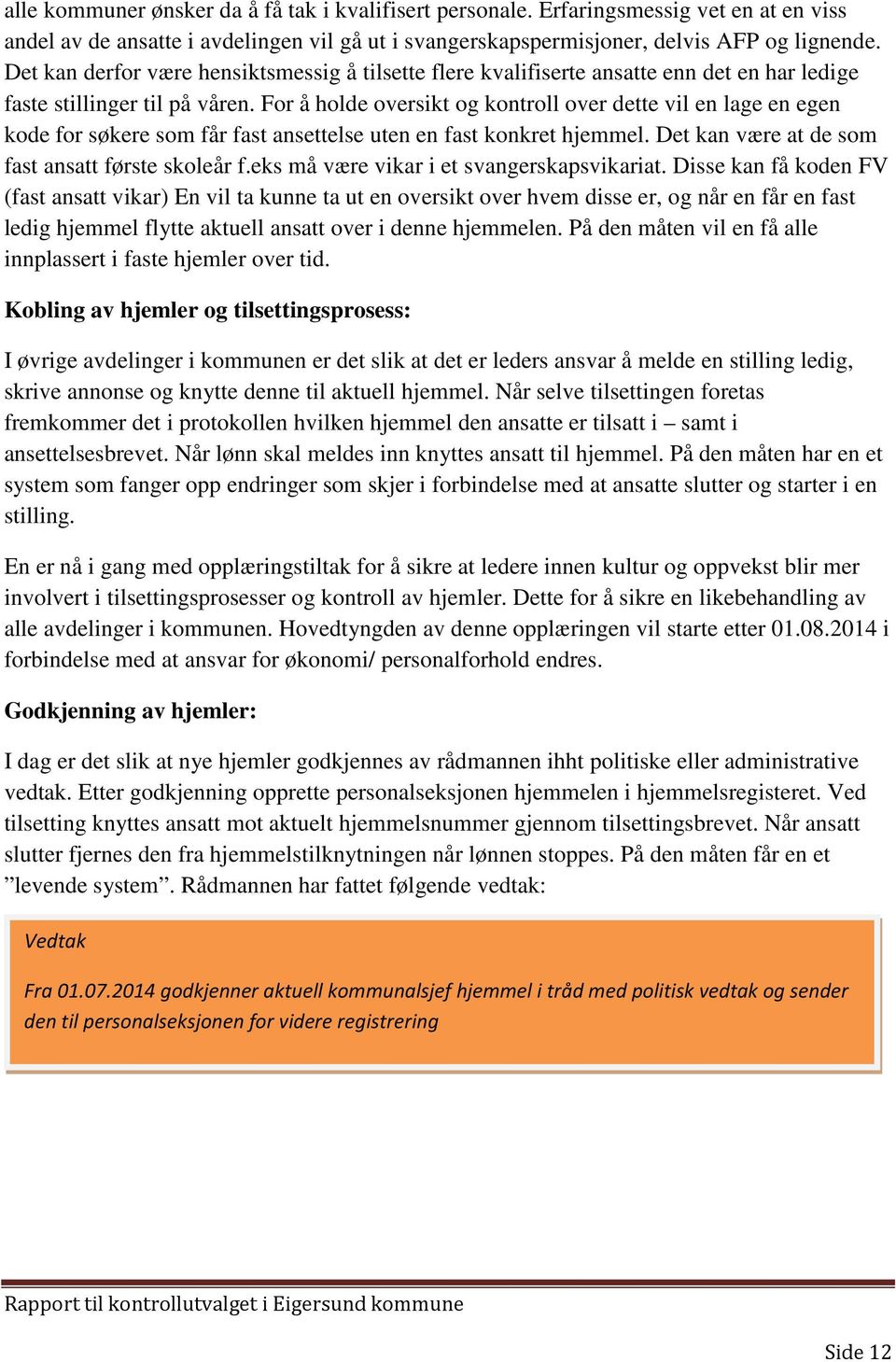 alle kommuner ønsker da å få tak i kvalifisert personale. Erfaringsmessig vet en at en viss andel av de ansatte i avdelingen vil gå ut i svangerskapspermisjoner, delvis AFP og lignende. Det kan derfor være hensiktsmessig å tilsette flere kvalifiserte ansatte enn det en har ledige faste stillinger til på våren. For å holde oversikt og kontroll over dette vil en lage en egen kode for søkere som får fast ansettelse uten en fast konkret hjemmel. Det kan være at de som fast ansatt første skoleår f.eks må være vikar i et svangerskapsvikariat. Disse kan få koden FV (fast ansatt vikar) En vil ta kunne ta ut en oversikt over hvem disse er, og når en får en fast ledig hjemmel flytte aktuell ansatt over i denne hjemmelen. På den måten vil en få alle innplassert i faste hjemler over tid.

Kobling av hjemler og tilsettingsprosess:

I øvrige avdelinger i kommunen er det slik at det er leders ansvar å melde en stilling ledig, skrive annonse og knytte denne til aktuell hjemmel. Når selve tilsettingen foretas fremkommer det i protokollen hvilken hjemmel den ansatte er tilsatt i – samt i ansettelsesbrevet. Når lønn skal meldes inn knyttes ansatt til hjemmel. På den måten har en et system som fanger opp endringer som skjer i forbindelse med at ansatte slutter og starter i en stilling.

En er nå i gang med opplæringstiltak for å sikre at ledere innen kultur og oppvekst blir mer involvert i tilsettingsprosesser og kontroll av hjemler. Dette for å sikre en likebehandling av alle avdelinger i kommunen. Hovedtyngden av denne opplæringen vil starte etter 01.08.2014 i forbindelse med at ansvar for økonomi/ personalforhold endres.

Godkjenning av hjemler:

I dag er det slik at nye hjemler godkjennes av rådmannen ihht politiske eller administrative vedtak. Etter godkjenning opprette personalseksjonen hjemmelen i hjemmelsregisteret. Ved tilsetting knyttes ansatt mot aktuelt hjemmelsnummer gjennom tilsettingsbrevet. Når ansatt slutter fjernes den fra hjemmelstilknytningen når lønnen stoppes. På den måten får en et ”levende system”. Rådmannen har fattet følgende vedtak:

Vedtak

Fra 01.07.2014 godkjenner aktuell kommunalsjef hjemmel i tråd med politisk vedtak og sender den til personalseksjonen for videre registrering

Rapport til kontrollutvalget i Eigersund kommune

Side 12